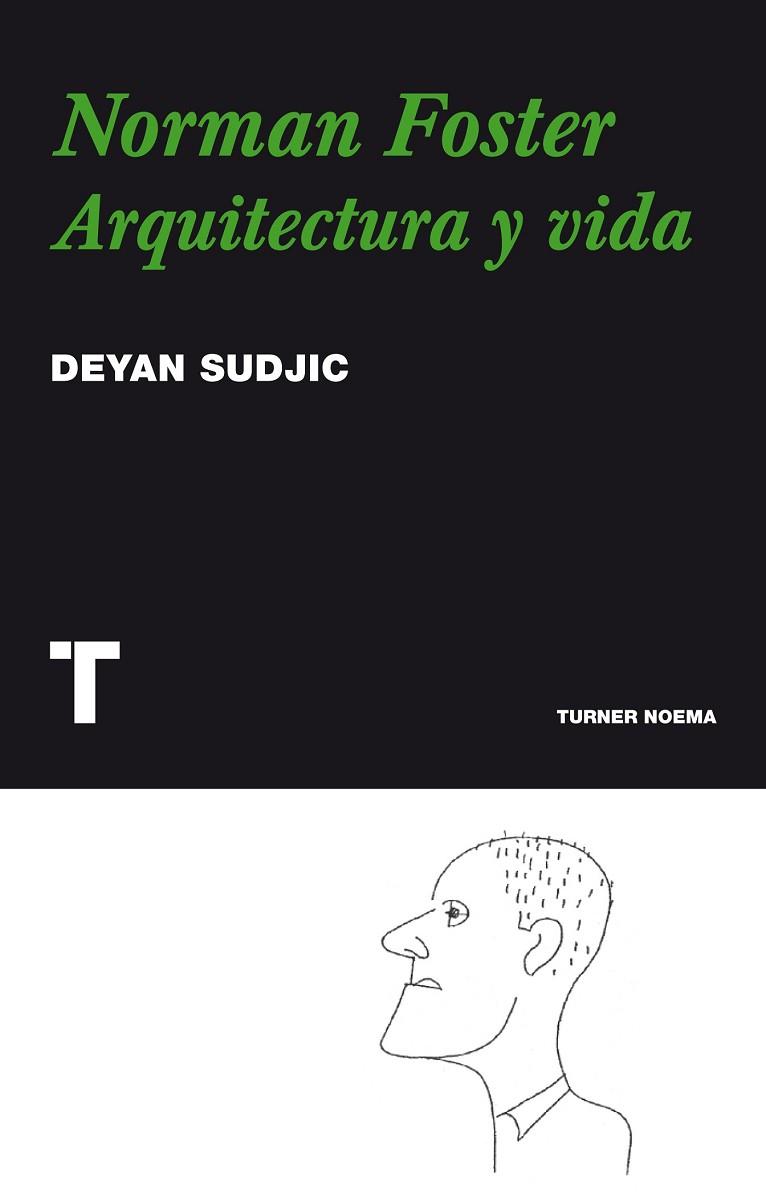 Norman Foster
Arquitectura y vida

DEYAN SUDJIC

T

TURNER NOEMA